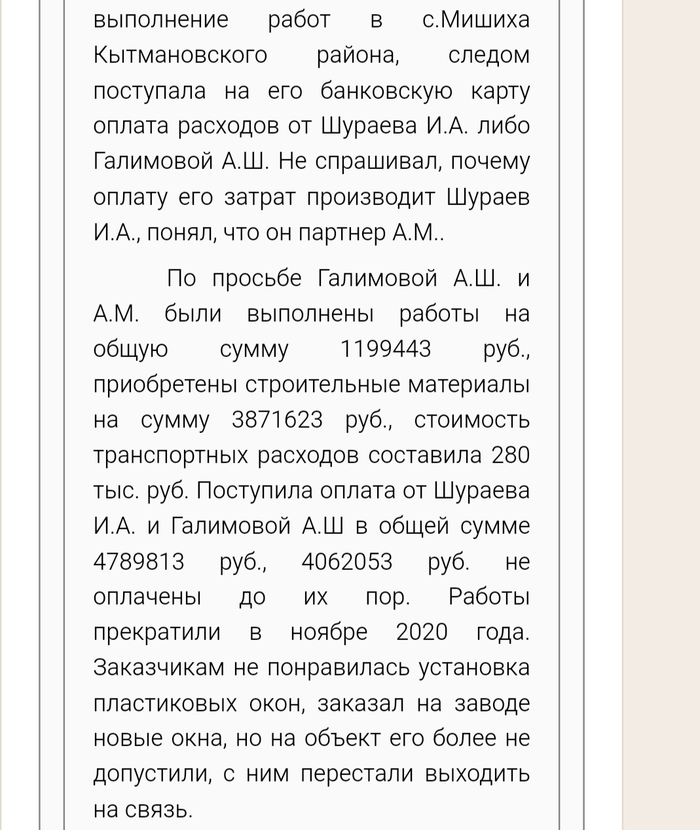 выполнение работ в с.Мишиха Кытмановского района, следом поступала на его банковскую карту оплата расходов от Шураева И.А. либо Галимовой А.Ш. Не спрашивал, почему оплату его затрат производит Шураев И.А., понял, что он партнер А.М..

По просьбе Галимовой А.Ш. и А.М. были выполнены работы на общую сумму 1199443 руб., приобретены строительные материалы на сумму 3871623 руб., стоимость транспортных расходов составила 280 тыс. руб. Поступила оплата от Шураева И.А. и Галимовой А.Ш в общей сумме 4789813 руб., 4062053 руб. не оплачены до их пор. Работы прекратили в ноябре 2020 года. Заказчикам не понравилась установка пластиковых окон, заказал на заводе новые окна, но на объект его более не допустили, с ним перестали выходить на связь.